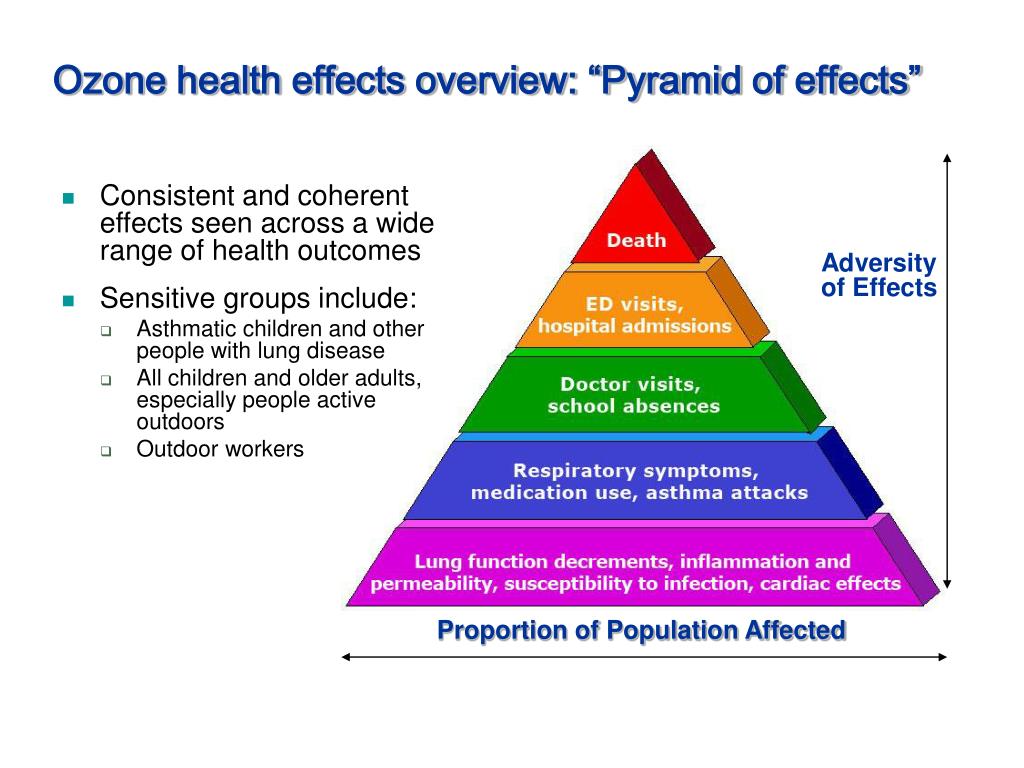 Ozone health effects overview: “Pyramid of effects”

- Consistent and coherent effects seen across a wide range of health outcomes
- Sensitive groups include:
  - Asthmatic children and other people with lung disease
  - All children and older adults, especially people active outdoors
  - Outdoor workers

Death

ED visits, hospital admissions

Doctor visits, school absences

Respiratory symptoms, medication use, asthma attacks

Lung function decrements, inflammation and permeability, susceptibility to infection, cardiac effects

Adversity of Effects

Proportion of Population Affected